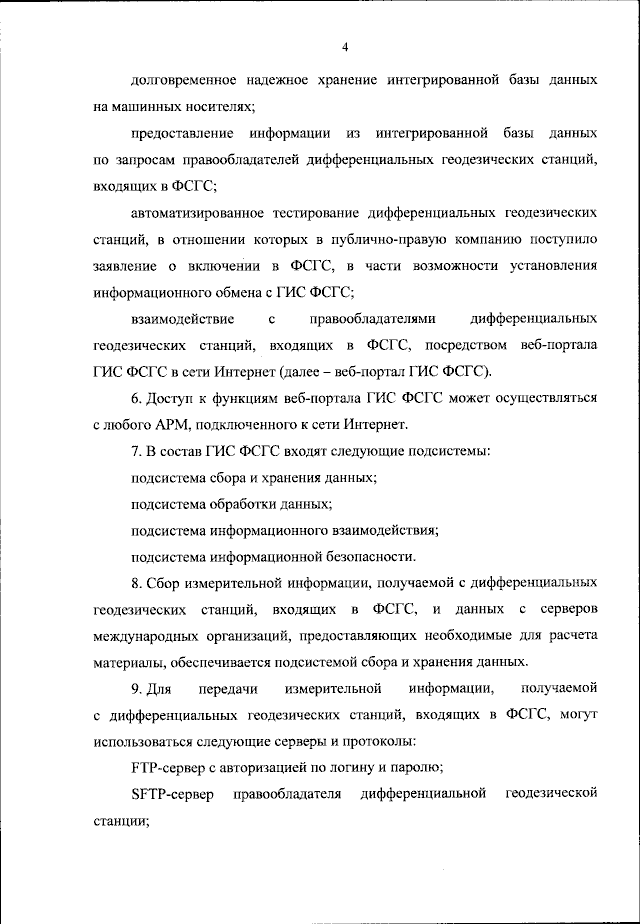 4

долговременное надежное хранение интегрированной базы данных на машинных носителях;

предоставление информации из интегрированной базы данных по запросам правообладателей дифференциальных геодезических станций, входящих в ФСГС;

автоматизированное тестирование дифференциальных геодезических станций, в отношении которых в публично-правую компанию поступило заявление о включении в ФСГС, в части возможности установления информационного обмена с ГИС ФСГС;

взаимодействие с правообладателями дифференциальных геодезических станций, входящих в ФСГС, посредством веб-портала ГИС ФСГС в сети Интернет (далее – веб-портал ГИС ФСГС).

6. Доступ к функциям веб-портала ГИС ФСГС может осуществляться с любого АРМ, подключенного к сети Интернет.

7. В состав ГИС ФСГС входят следующие подсистемы:

подсистема сбора и хранения данных;

подсистема обработки данных;

подсистема информационного взаимодействия;

подсистема информационной безопасности.

8. Сбор измерительной информации, получаемой с дифференциальных геодезических станций, входящих в ФСГС, и данных с серверов международных организаций, предоставляющих необходимые для расчета материалы, обеспечивается подсистемой сбора и хранения данных.

9. Для передачи измерительной информации, получаемой с дифференциальных геодезических станций, входящих в ФСГС, могут использоваться следующие серверы и протоколы:

FTP-сервер с авторизацией по логину и паролю;

SFTP-сервер правообладателя дифференциальной геодезической станции;